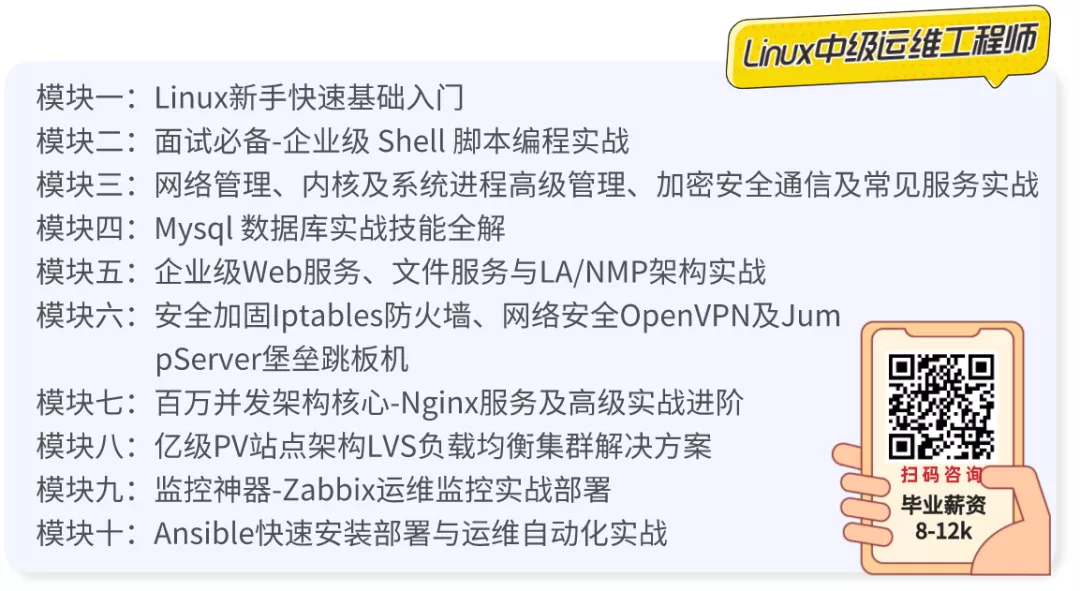 Linux中级运维工程师

模块一：Linux新手快速基础入门
模块二：面试必备-企业级 Shell 脚本编程实战
模块三：网络管理、内核及系统进程高级管理、加密安全通信及常见服务实战
模块四：Mysql 数据库实战技能全解
模块五：企业级Web服务、文件服务与LA/NMP架构实战
模块六：安全加固Iptables防火墙、网络安全OpenVPN及JumpServer堡垒跳板机
模块七：百万并发架构核心-Nginx服务及高级实战进阶
模块八：亿级PV站点架构LVS负载均衡集群解决方案
模块九：监控神器-Zabbix运维监控实战部署
模块十：Ansible快速安装部署与运维自动化实战

扫码咨询
毕业薪资
8-12k